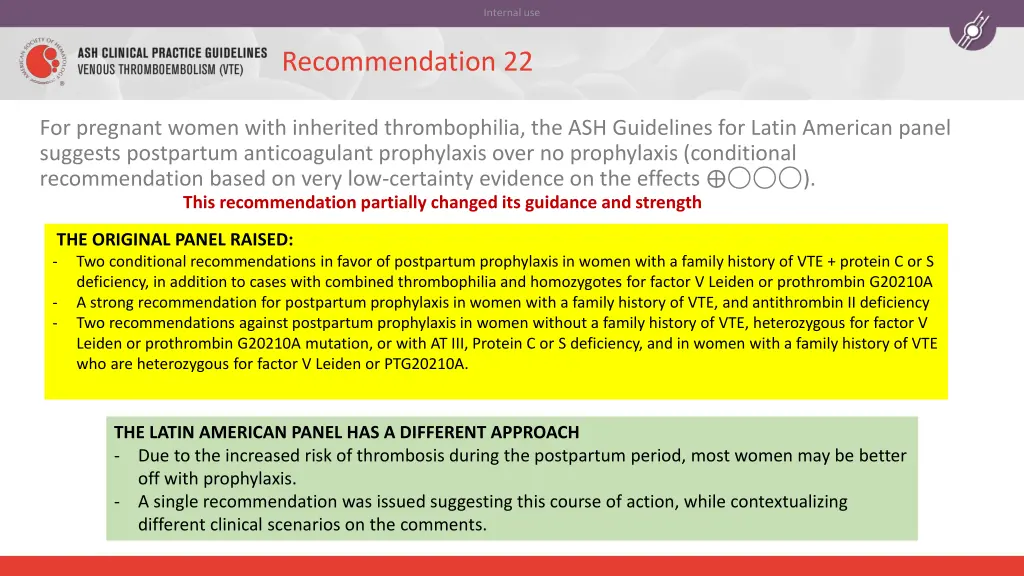 Internal use

AMERICAN SOCIETY OF HEMATOLOGY

ASH CLINICAL PRACTICE GUIDELINES
VENOUS THROMBOEMBOLISM (VTE)

Recommendation 22

For pregnant women with inherited thrombophilia, the ASH Guidelines for Latin American panel suggests postpartum anticoagulant prophylaxis over no prophylaxis (conditional recommendation based on very low-certainty evidence on the effects ⊕◯◯◯).

This recommendation partially changed its guidance and strength

THE ORIGINAL PANEL RAISED:
- Two conditional recommendations in favor of postpartum prophylaxis in women with a family history of VTE + protein C or S deficiency, in addition to cases with combined thrombophilia and homozygotes for factor V Leiden or prothrombin G20210A
- A strong recommendation for postpartum prophylaxis in women with a family history of VTE, and antithrombin II deficiency
- Two recommendations against postpartum prophylaxis in women without a family history of VTE, heterozygous for factor V Leiden or prothrombin G20210A mutation, or with AT III, Protein C or S deficiency, and in women with a family history of VTE who are heterozygous for factor V Leiden or PTG20210A.

THE LATIN AMERICAN PANEL HAS A DIFFERENT APPROACH
- Due to the increased risk of thrombosis during the postpartum period, most women may be better off with prophylaxis.
- A single recommendation was issued suggesting this course of action, while contextualizing different clinical scenarios on the comments.